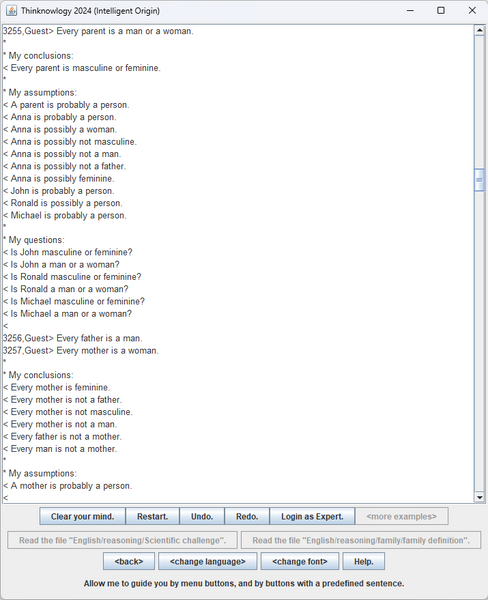 Thinknowlogy 2024 (Intelligent Origin)

3255,Guest> Every parent is a man or a woman.
*
* My conclusions:
< Every parent is masculine or feminine.
*
* My assumptions:
< A parent is probably a person.
< Anna is probably a person.
< Anna is possibly a woman.
< Anna is possibly not masculine.
< Anna is possibly not a man.
< Anna is possibly not a father.
< Anna is possibly feminine.
< John is probably a person.
< Ronald is possibly a person.
< Michael is probably a person.
*
* My questions:
< Is John masculine or feminine?
< Is John a man or a woman?
< Is Ronald masculine or feminine?
< Is Ronald a man or a woman?
< Is Michael masculine or feminine?
< Is Michael a man or a woman?
<
3256,Guest> Every father is a man.
3257,Guest> Every mother is a woman.
*
* My conclusions:
< Every mother is feminine.
< Every mother is not a father.
< Every mother is not masculine.
< Every mother is not a man.
< Every father is not a mother.
< Every man is not a mother.
*
* My assumptions:
< A mother is probably a person.
<

Clear your mind. Restart. Undo. Redo. Login as Expert. <more examples>

Read the file "English/reasoning/Scientific challenge". Read the file "English/reasoning/family/family definition".

<back> <change language> <change font> Help.

Allow me to guide you by menu buttons, and by buttons with a predefined sentence.